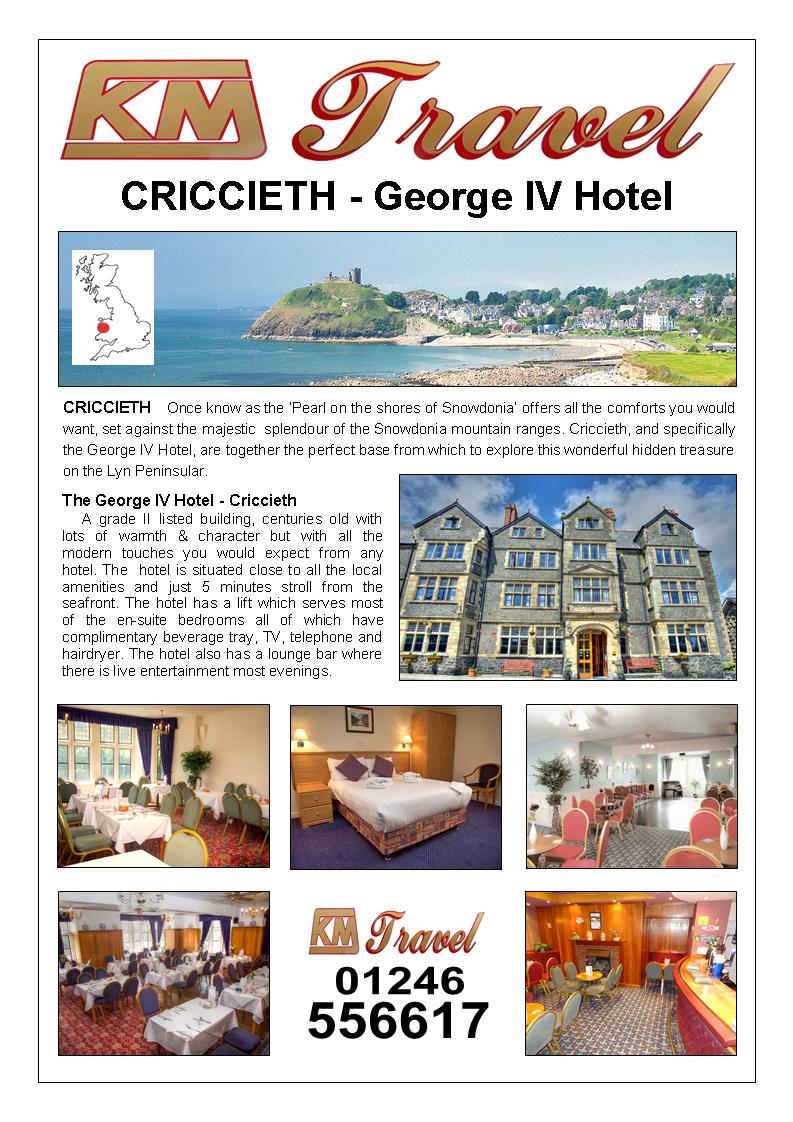 KM Travel

CRICCIETH - George IV Hotel

CRICCIETH Once know as the 'Pearl on the shores of Snowdonia' offers all the comforts you would want, set against the majestic splendour of the Snowdonia mountain ranges. Criccieth, and specifically the George IV Hotel, are together the perfect base from which to explore this wonderful hidden treasure on the Lyn Peninsular.

The George IV Hotel - Criccieth

A grade II listed building, centuries old with lots of warmth & character but with all the modern touches you would expect from any hotel. The hotel is situated close to all the local amenities and just 5 minutes stroll from the seafront. The hotel has a lift which serves most of the en-suite bedrooms all of which have complimentary beverage tray, TV, telephone and hairdryer. The hotel also has a lounge bar where there is live entertainment most evenings.

KM Travel
01246
556617